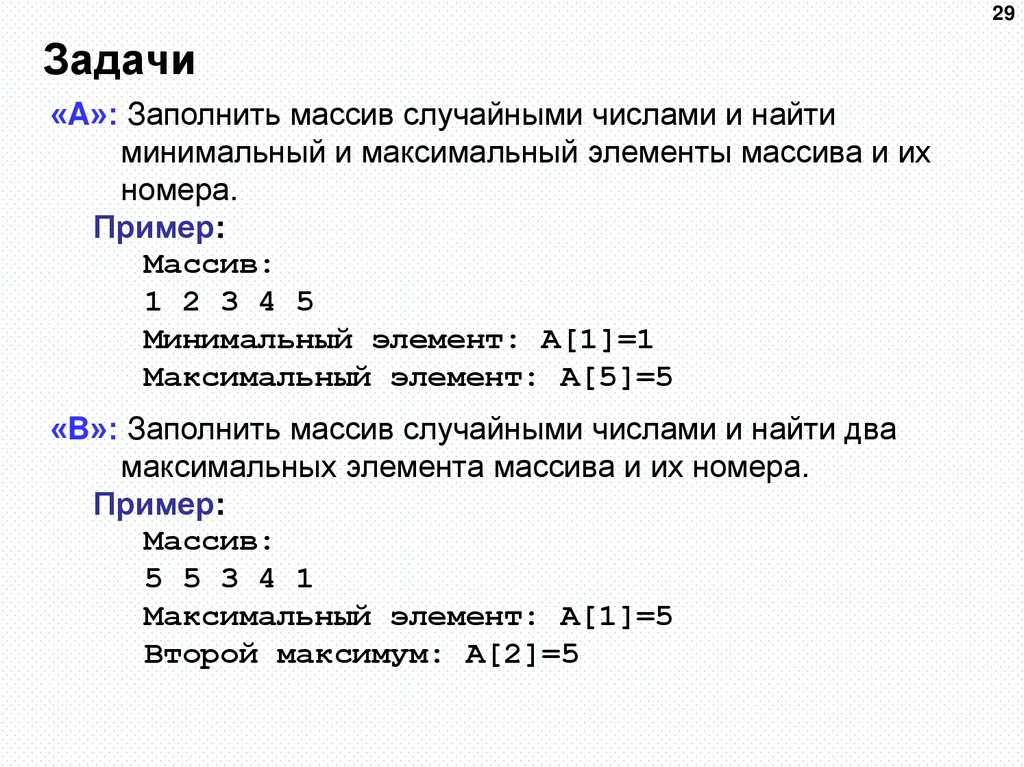 29

Задачи

«A»: Заполнить массив случайными числами и найти минимальный и максимальный элементы массива и их номера.

Пример:

Массив:
1 2 3 4 5
Минимальный элемент: A[1]=1
Максимальный элемент: A[5]=5

«B»: Заполнить массив случайными числами и найти два максимальных элемента массива и их номера.

Пример:

Массив:
5 5 3 4 1
Максимальный элемент: A[1]=5
Второй максимум: A[2]=5